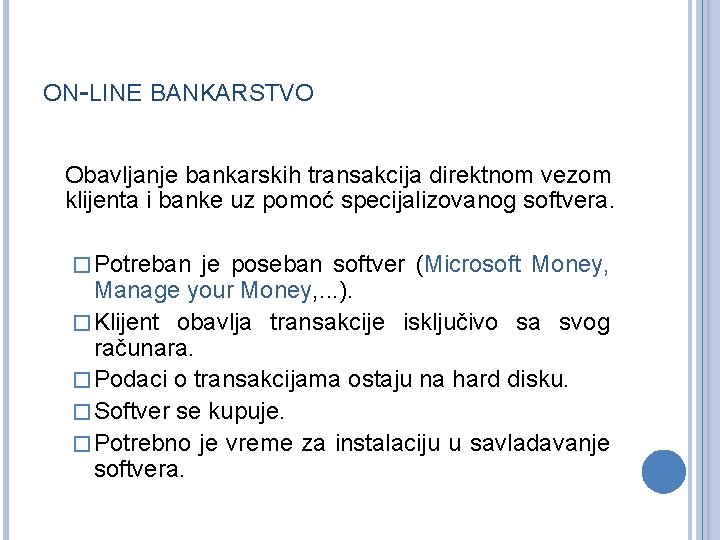 ON-LINE BANKARSTVO

Obavljanje bankarskih transakcija direktnom vezom klijenta i banke uz pomoć specijalizovanog softvera.

□ Potreban je poseban softver (Microsoft Money, Manage your Money,...).
□ Klijent obavlja transakcije isključivo sa svog računara.
□ Podaci o transakcijama ostaju na hard disku.
□ Softver se kupuje.
□ Potrebno je vreme za instalaciju u savladavanje softvera.